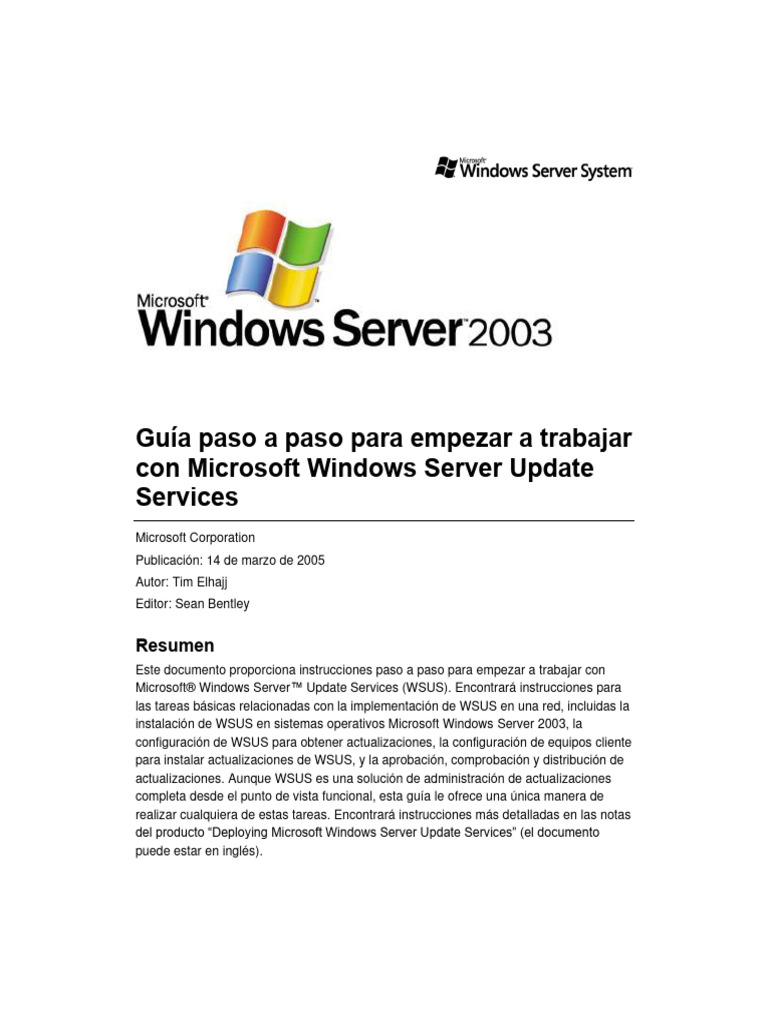 Microsoft Windows Server System

Microsoft Windows Server 2003

Guía paso a paso para empezar a trabajar con Microsoft Windows Server Update Services

Microsoft Corporation

Publicación: 14 de marzo de 2005

Autor: Tim Elhajj

Editor: Sean Bentley

Resumen

Este documento proporciona instrucciones paso a paso para empezar a trabajar con Microsoft® Windows Server™ Update Services (WSUS). Encontrará instrucciones para las tareas básicas relacionadas con la implementación de WSUS en una red, incluidas la instalación de WSUS en sistemas operativos Microsoft Windows Server 2003, la configuración de WSUS para obtener actualizaciones, la configuración de equipos cliente para instalar actualizaciones de WSUS, y la aprobación, comprobación y distribución de actualizaciones. Aunque WSUS es una solución de administración de actualizaciones completa desde el punto de vista funcional, esta guía le ofrece una única manera de realizar cualquiera de estas tareas. Encontrará instrucciones más detalladas en las notas del producto "Deploying Microsoft Windows Server Update Services" (el documento puede estar en inglés).